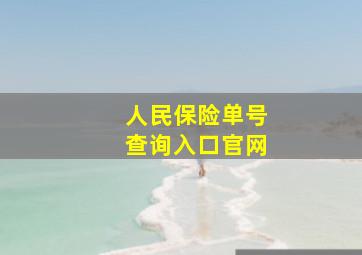 人民保险单号
查询入口官网